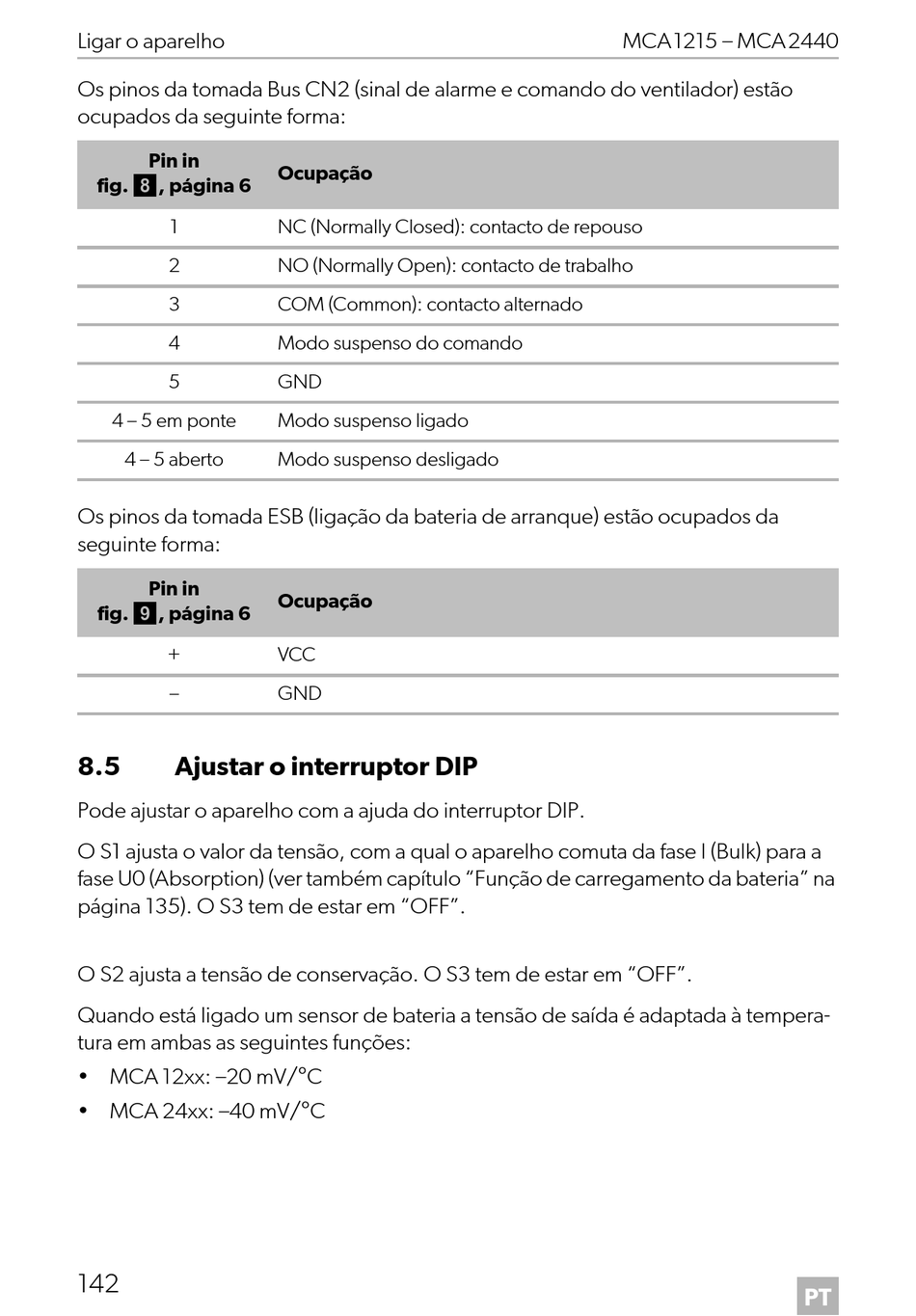 Ligar o aparelho MCA1215 – MCA2440

Os pinos da tomada Bus CN2 (sinal de alarme e comando do ventilador) estão ocupados da seguinte forma:

| Pin in fig. 8, página 6 | Ocupação |
|---|---|
| 1 | NC (Normally Closed): contacto de repouso |
| 2 | NO (Normally Open): contacto de trabalho |
| 3 | COM (Common): contacto alternado |
| 4 | Modo suspenso do comando |
| 5 | GND |
| 4 – 5 em ponte | Modo suspenso ligado |
| 4 – 5 aberto | Modo suspenso desligado |

Os pinos da tomada ESB (ligação da bateria de arranque) estão ocupados da seguinte forma:

| Pin in fig. 9, página 6 | Ocupação |
|---|---|
| + | VCC |
| – | GND |

8.5 Ajustar o interruptor DIP

Pode ajustar o aparelho com a ajuda do interruptor DIP.

O S1 ajusta o valor da tensão, com a qual o aparelho comuta da fase I (Bulk) para a fase U0 (Absorption) (ver também capítulo “Função de carregamento da bateria” na página 135). O S3 tem de estar em “OFF”.

O S2 ajusta a tensão de conservação. O S3 tem de estar em “OFF”.

Quando está ligado um sensor de bateria a tensão de saída é adaptada à temperatura em ambas as seguintes funções:

• MCA 12xx: –20 mV/°C
• MCA 24xx: –40 mV/°C

142 PT